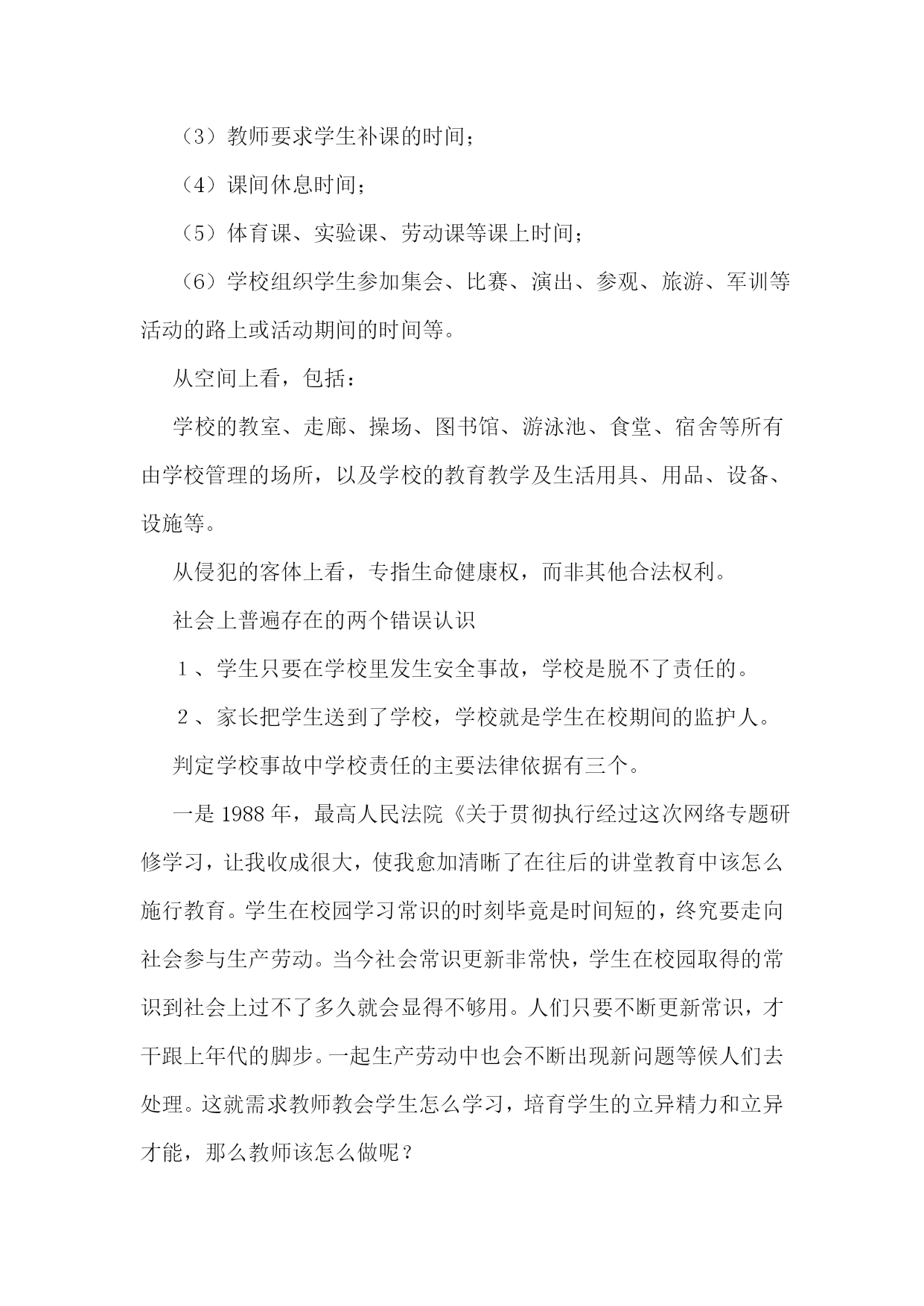 （3）教师要求学生补课的时间；

（4）课间休息时间；

（5）体育课、实验课、劳动课等课上时间；

（6）学校组织学生参加集会、比赛、演出、参观、旅游、军训等活动的路上或活动期间的时间等。

从空间上看，包括：

学校的教室、走廊、操场、图书馆、游泳池、食堂、宿舍等所有由学校管理的场所，以及学校的教育教学及生活用具、用品、设备、设施等。

从侵犯的客体上看，专指生命健康权，而非其他合法权利。

社会上普遍存在的两个错误认识

１、学生只要在学校里发生安全事故，学校是脱不了责任的。

２、家长把学生送到了学校，学校就是学生在校期间的监护人。

判定学校事故中学校责任的主要法律依据有三个。

一是 1988 年，最高人民法院《关于贯彻执行经过这次网络专题研修学习，让我收成很大，使我愈加清晰了在往后的讲堂教育中该怎么施行教育。学生在校园学习常识的时刻毕竟是时间短的，终究要走向社会参与生产劳动。当今社会常识更新非常快，学生在校园取得的常识到社会上过不了多久就会显得不够用。人们只要不断更新常识，才干跟上年代的脚步。一起生产劳动中也会不断出现新问题等候人们去处理。这就需求教师教会学生怎么学习，培育学生的立异精力和立异才能，那么教师该怎么做呢？